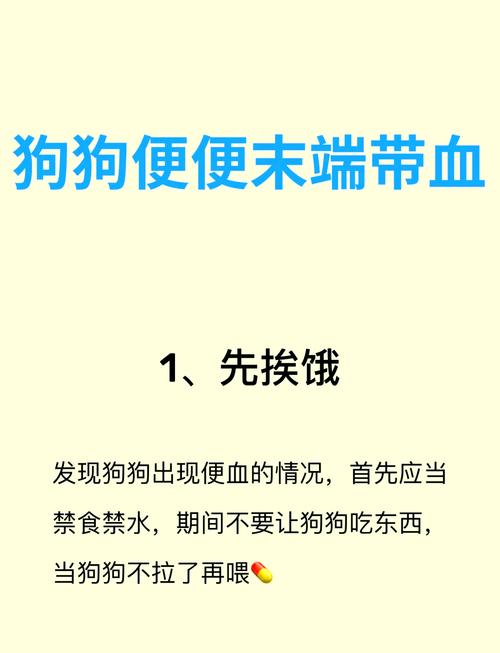 狗狗便便末端带血

1、先挨饿

发现狗狗出现便血的情况，首先应当禁食禁水，期间不要让狗狗吃东西，当狗狗不拉了再喂💊